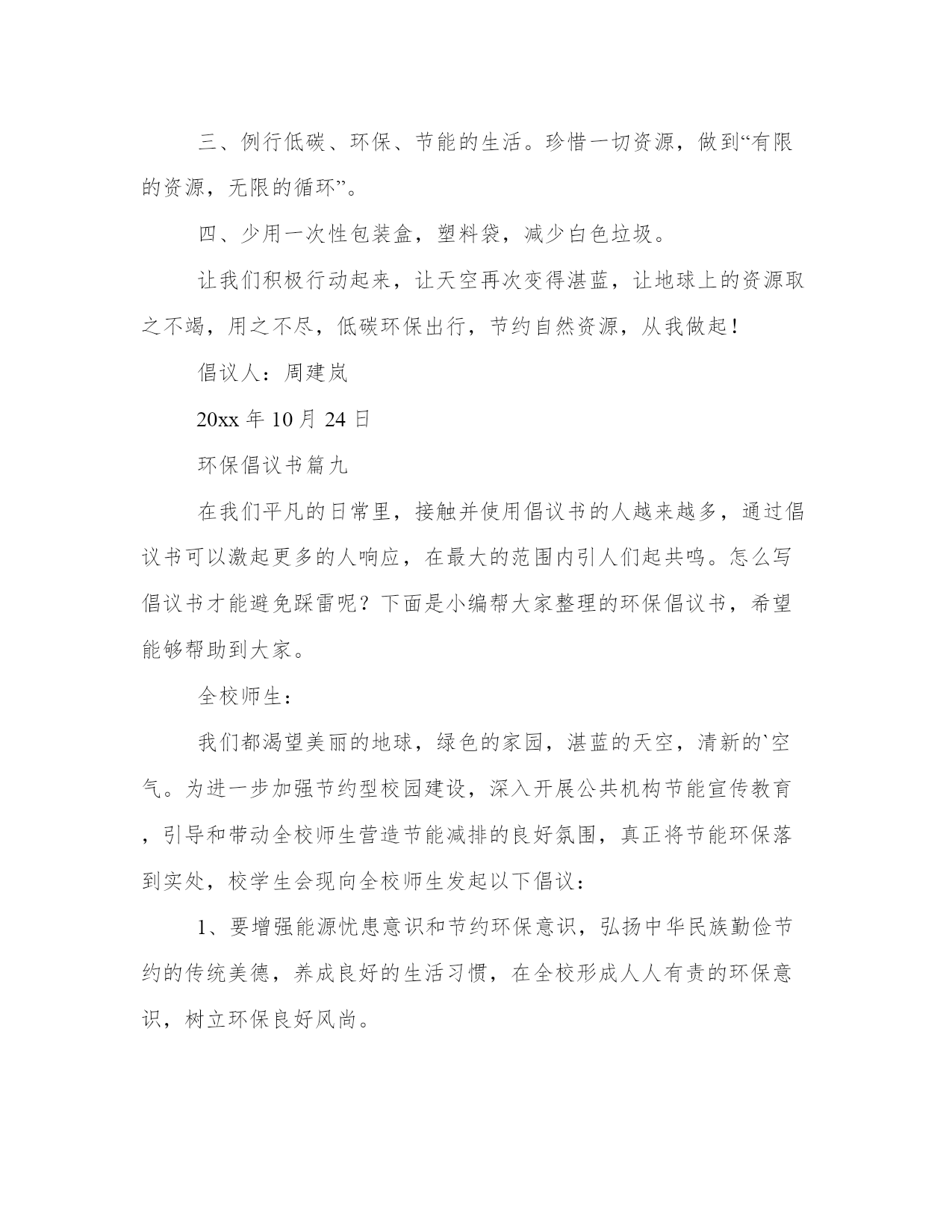 三、例行低碳、环保、节能的生活。珍惜一切资源，做到“有限的资源，无限的循环”。

四、少用一次性包装盒，塑料袋，减少白色垃圾。

让我们积极行动起来，让天空再次变得湛蓝，让地球上的资源取之不竭，用之不尽，低碳环保出行，节约自然资源，从我做起！

倡议人：周建岚

20xx 年 10 月 24 日

环保倡议书篇九

在我们平凡的日常里，接触并使用倡议书的人越来越多，通过倡议书可以激起更多的人响应，在最大的范围内引人们起共鸣。怎么写倡议书才能避免踩雷呢？下面是小编帮大家整理的环保倡议书，希望能够帮助到大家。

全校师生：

我们都渴望美丽的地球，绿色的家园，湛蓝的天空，清新的`空气。为进一步加强节约型校园建设，深入开展公共机构节能宣传教育，引导和带动全校师生营造节能减排的良好氛围，真正将节能环保落到实处，校学生会现向全校师生发起以下倡议：

1、要增强能源忧患意识和节约环保意识，弘扬中华民族勤俭节约的传统美德，养成良好的生活习惯，在全校形成人人有责的环保意识，树立环保良好风尚。